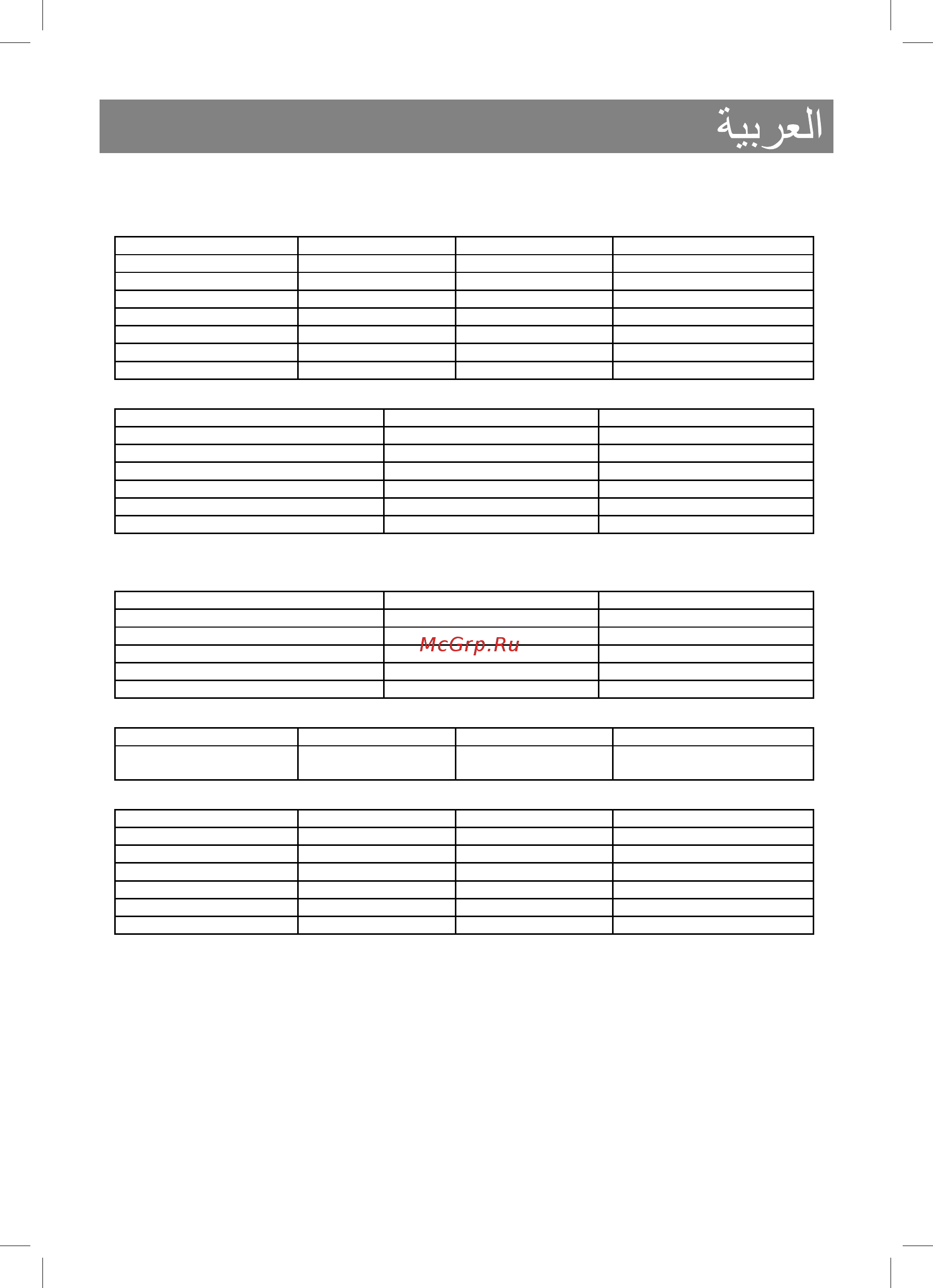 العربية

McGrp.Ru